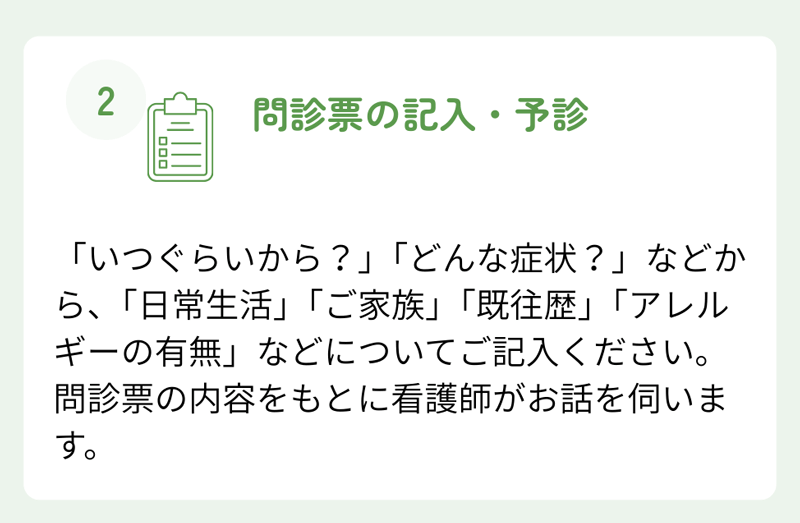 2

問診票の記入・予診

「いつぐらいから？」「どんな症状？」などから、「日常生活」「ご家族」「既往歴」「アレルギーの有無」などについてご記入ください。問診票の内容をもとに看護師がお話を伺います。